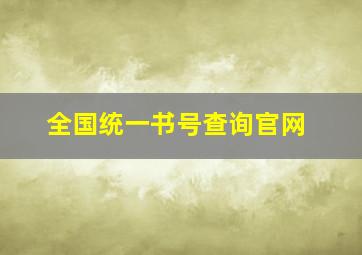 全国统一书号查询官网